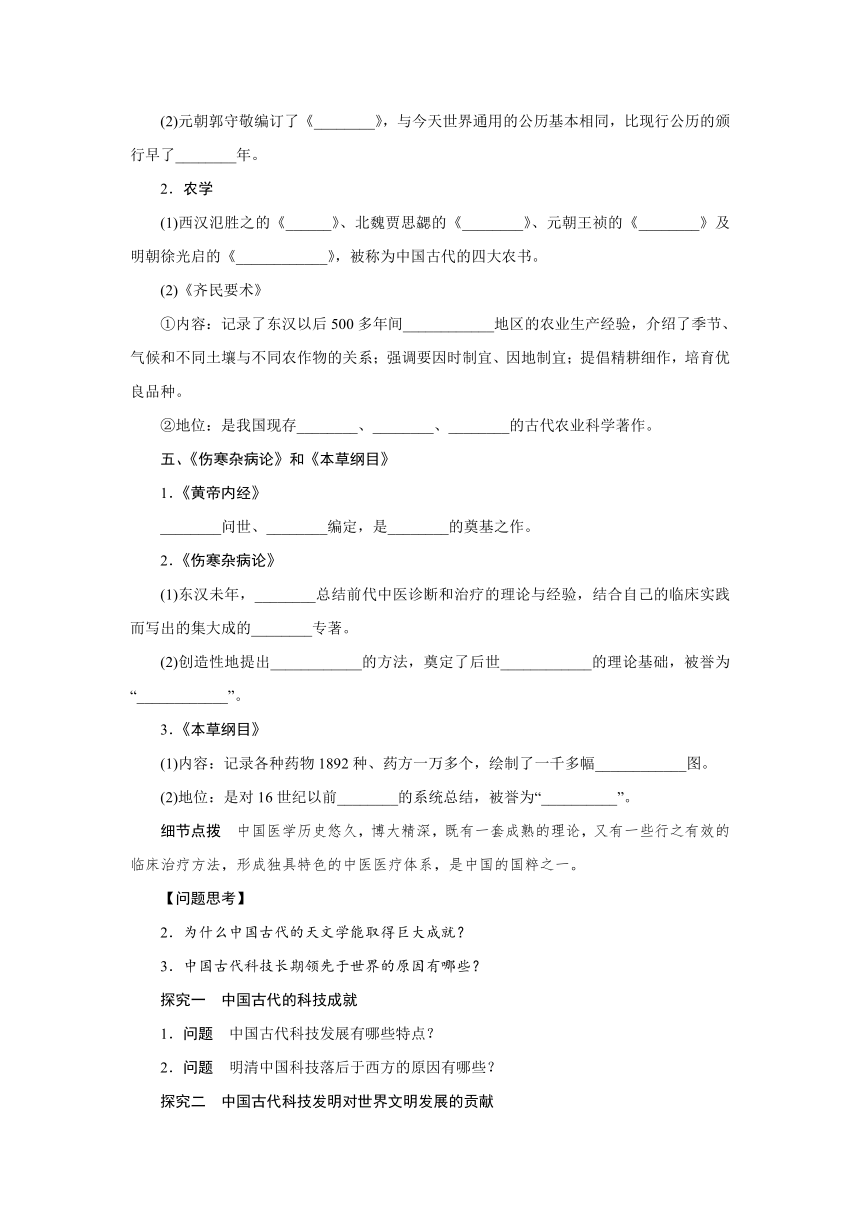 (2)元朝郭守敬编订了《________》，与今天世界通用的公历基本相同，比现行公历的颁行早了________年。

2．农学

(1)西汉氾胜之的《______》、北魏贾思勰的《________》、元朝王祯的《________》及明朝徐光启的《____________》，被称为中国古代的四大农书。

(2)《齐民要术》

①内容：记录了东汉以后500多年间____________地区的农业生产经验，介绍了季节、气候和不同土壤与不同农作物的关系；强调要因时制宜、因地制宜；提倡精耕细作，培育优良品种。

②地位：是我国现存________、________、________的古代农业科学著作。

五、《伤寒杂病论》和《本草纲目》

1．《黄帝内经》

________问世、________编定，是________的奠基之作。

2．《伤寒杂病论》

(1)东汉末年，________总结前代中医诊断和治疗的理论与经验，结合自己的临床实践而写出的集大成的________专著。

(2)创造性地提出____________的方法，奠定了后世____________的理论基础，被誉为“____________”。

3．《本草纲目》

(1)内容：记录各种药物1892种、药方一万多个，绘制了一千多幅____________图。

(2)地位：是对16世纪以前________的系统总结，被誉为“__________”。

细节点拨　中国医学历史悠久，博大精深，既有一套成熟的理论，又有一些行之有效的临床治疗方法，形成独具特色的中医医疗体系，是中国的国粹之一。

【问题思考】

2．为什么中国古代的天文学能取得巨大成就？

3．中国古代科技长期领先于世界的原因有哪些？

探究一　中国古代的科技成就

1．问题　中国古代科技发展有哪些特点？

2．问题　明清中国科技落后于西方的原因有哪些？

探究二　中国古代科技发明对世界文明发展的贡献